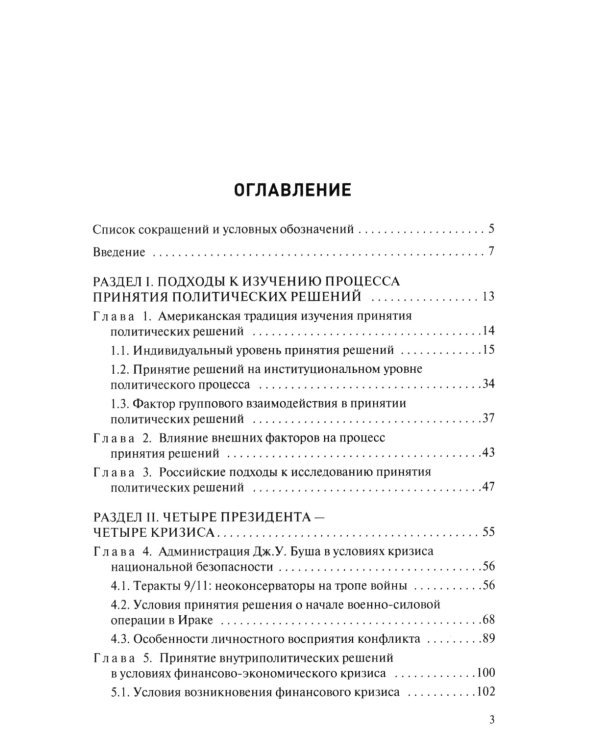 ОГЛАВЛЕНИЕ

Список сокращений и условных обозначений 5

Введение 7

РАЗДЕЛ I. ПОДХОДЫ К ИЗУЧЕНИЮ ПРОЦЕССА ПРИНЯТИЯ ПОЛИТИЧЕСКИХ РЕШЕНИЙ 13

Глава 1. Американская традиция изучения принятия политических решений 14

1.1. Индивидуальный уровень принятия решений 15

1.2. Принятие решений на институциональном уровне политического процесса 34

1.3. Фактор группового взаимодействия в принятии политических решений 37

Глава 2. Влияние внешних факторов на процесс принятия решений 43

Глава 3. Российские подходы к исследованию принятия политических решений 47

РАЗДЕЛ II. ЧЕТЫРЕ ПРЕЗИДЕНТА — ЧЕТЫРЕ КРИЗИСА 55

Глава 4. Администрация Дж.У. Буша в условиях кризиса национальной безопасности 56

4.1. Теракты 9/11: неоконсерваторы на тропе войны 56

4.2. Условия принятия решения о начале военно-силовой операции в Ираке 68

4.3. Особенности личностного восприятия конфликта 89

Глава 5. Принятие внутриполитических решений в условиях финансово-экономического кризиса 100

5.1. Условия возникновения финансового кризиса 102

3